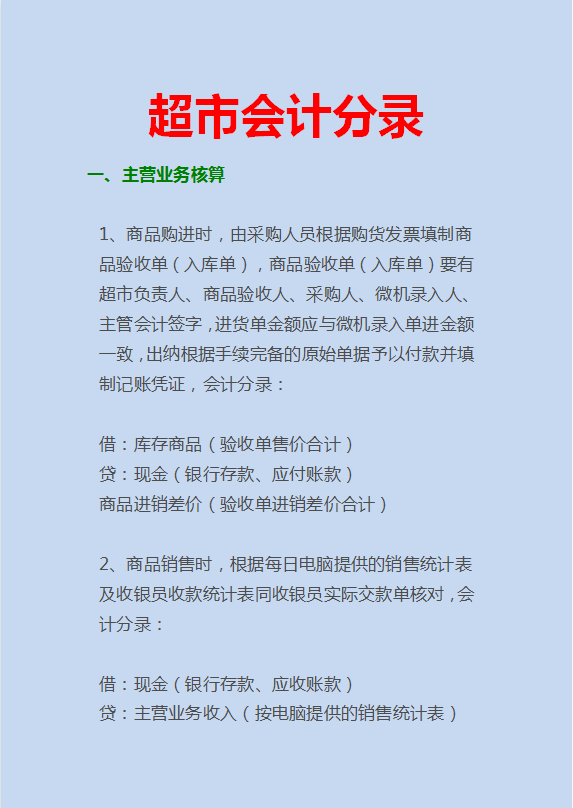 超市会计分录

一、主营业务核算

1、商品购进时，由采购人员根据购货发票填制商品验收单（入库单），商品验收单（入库单）要有超市负责人、商品验收人、采购人、微机录入人、主管会计签字，进货单金额应与微机录入单进金额一致，出纳根据手续完备的原始单据予以付款并填制记账凭证，会计分录：

借：库存商品（验收单售价合计）
贷：现金（银行存款、应付账款）
商品进销差价（验收单进销差价合计）

2、商品销售时，根据每日电脑提供的销售统计表及收银员收款统计表同收银员实际交款单核对，会计分录：

借：现金（银行存款、应收账款）
贷：主营业务收入（按电脑提供的销售统计表）